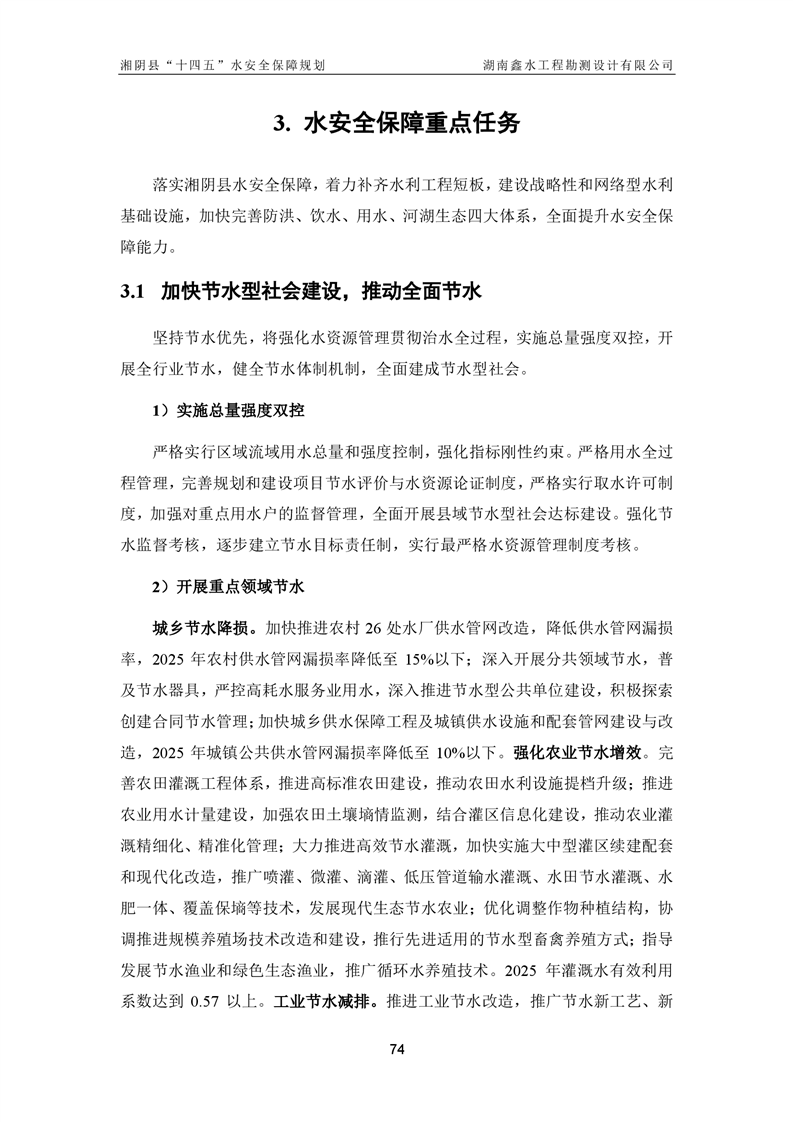 湘阴县“十四五”水安全保障规划

湖南鑫水工程勘测设计有限公司

3. 水安全保障重点任务

落实湘阴县水安全保障，着力补齐水利工程短板，建设战略性和网络型水利基础设施，加快完善防洪、饮水、用水、河湖生态四大体系，全面提升水安全保障能力。

3.1 加快节水型社会建设，推动全面节水

坚持节水优先，将强化水资源管理贯彻治水全过程，实施总量强度双控，开展全行业节水，健全节水体制机制，全面建成节水型社会。

1）实施总量强度双控

严格实行区域流域用水总量和强度控制，强化指标刚性约束。严格用水全过程管理，完善规划和建设项目节水评价与水资源论证制度，严格实行取水许可制度，加强对重点用水户的监督管理，全面开展县域节水型社会达标建设。强化节水监督考核，逐步建立节水目标责任制，实行最严格水资源管理制度考核。

2）开展重点领域节水

城乡节水降损。加快推进农村 26 处水厂供水管网改造，降低供水管网漏损率，2025 年农村供水管网漏损率降低至 15%以下；深入开展分共领域节水，普及节水器具，严控高耗水服务业用水，深入推进节水型公共单位建设，积极探索创建合同节水管理；加快城乡供水保障工程及城镇供水设施和配套管网建设与改造，2025 年城镇公共供水管网漏损率降低至 10%以下。强化农业节水增效。完善农田灌溉工程体系，推进高标准农田建设，推动农田水利设施提档升级；推进农业用水计量建设，加强农田土壤墒情监测，结合灌区信息化建设，推动农业灌溉精细化、精准化管理；大力推进高效节水灌溉，加快实施大中型灌区续建配套和现代化改造，推广喷灌、微灌、滴灌、低压管道输水灌溉、水田节水灌溉、水肥一体、覆盖保墒等技术，发展现代生态节水农业；优化调整作物种植结构，协调推进规模养殖场技术改造和建设，推行先进适用的节水型畜禽养殖方式；指导发展节水渔业和绿色生态渔业，推广循环水养殖技术。2025 年灌溉水有效利用系数达到 0.57 以上。工业节水减排。推进工业节水改造，推广节水新工艺、新

74